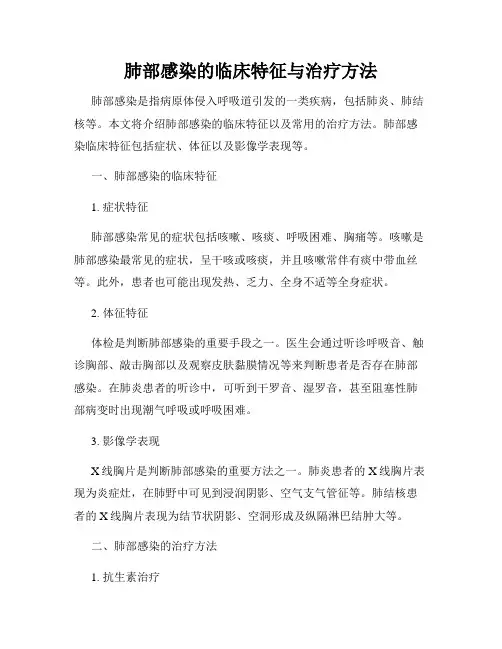 肺部感染的临床特征与治疗方法

肺部感染是指病原体侵入呼吸道引发的一类疾病，包括肺炎、肺结核等。本文将介绍肺部感染的临床特征以及常用的治疗方法。肺部感染临床特征包括症状、体征以及影像学表现等。

一、肺部感染的临床特征

1. 症状特征

肺部感染常见的症状包括咳嗽、咳痰、呼吸困难、胸痛等。咳嗽是肺部感染最常见的症状，呈干咳或咳痰，并且咳嗽常伴有痰中带血丝等。此外，患者也可能出现发热、乏力、全身不适等全身症状。

2. 体征特征

体检是判断肺部感染的重要手段之一。医生会通过听诊呼吸音、触诊胸部、敲击胸部以及观察皮肤黏膜情况等来判断患者是否存在肺部感染。在肺炎患者的听诊中，可听到干罗音、湿罗音，甚至阻塞性肺部病变时出现潮气呼吸或呼吸困难。

3. 影像学表现

X线胸片是判断肺部感染的重要方法之一。肺炎患者的X线胸片表现为炎症灶，在肺野中可见到浸润阴影、空气支气管征等。肺结核患者的X线胸片表现为结节状阴影、空洞形成及纵隔淋巴结肿大等。

二、肺部感染的治疗方法

1. 抗生素治疗